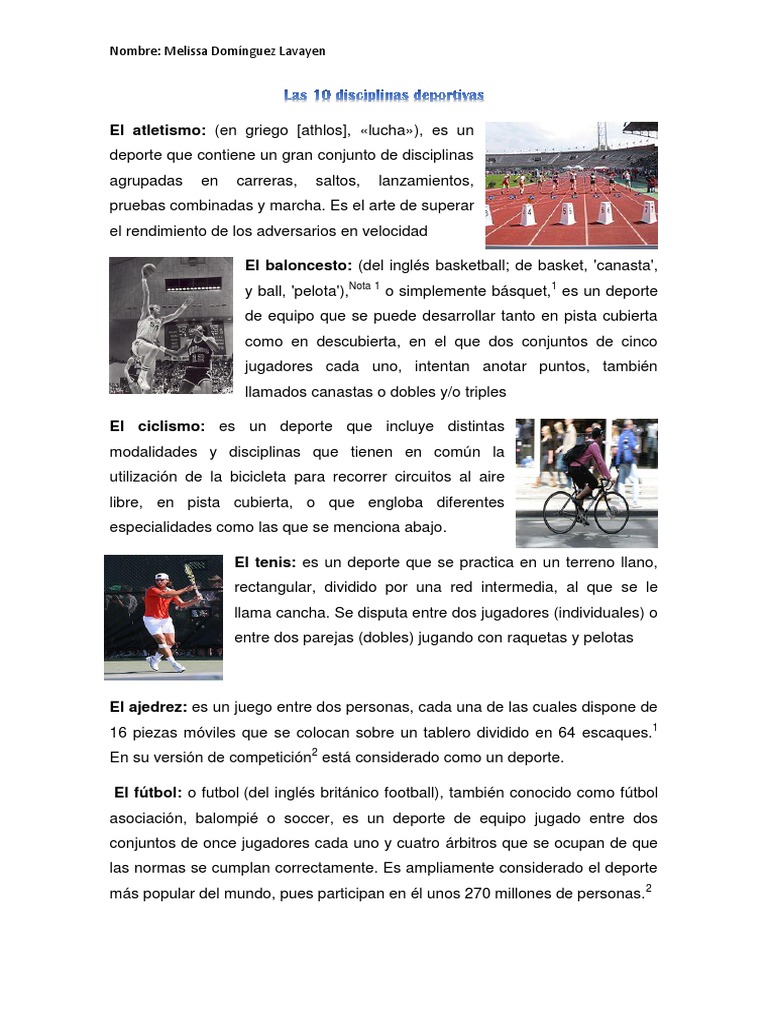 Nombre: Melissa Domínguez Lavayen

Las 10 disciplinas deportivas

El atletismo: (en griego [athlos], «lucha»), es un deporte que contiene un gran conjunto de disciplinas agrupadas en carreras, saltos, lanzamientos, pruebas combinadas y marcha. Es el arte de superar el rendimiento de los adversarios en velocidad

El baloncesto: (del inglés basketball; de basket, 'canasta', y ball, 'pelota'),$^{Nota\ 1}$ o simplemente básquet,$^1$ es un deporte de equipo que se puede desarrollar tanto en pista cubierta como en descubierta, en el que dos conjuntos de cinco jugadores cada uno, intentan anotar puntos, también llamados canastas o dobles y/o triples

El ciclismo: es un deporte que incluye distintas modalidades y disciplinas que tienen en común la utilización de la bicicleta para recorrer circuitos al aire libre, en pista cubierta, o que engloba diferentes especialidades como las que se menciona abajo.

El tenis: es un deporte que se practica en un terreno llano, rectangular, dividido por una red intermedia, al que se le llama cancha. Se disputa entre dos jugadores (individuales) o entre dos parejas (dobles) jugando con raquetas y pelotas

El ajedrez: es un juego entre dos personas, cada una de las cuales dispone de 16 piezas móviles que se colocan sobre un tablero dividido en 64 escaques.$^1$ En su versión de competición$^2$ está considerado como un deporte.

El fútbol: o futbol (del inglés británico football), también conocido como fútbol asociación, balompié o soccer, es un deporte de equipo jugado entre dos conjuntos de once jugadores cada uno y cuatro árbitros que se ocupan de que las normas se cumplan correctamente. Es ampliamente considerado el deporte más popular del mundo, pues participan en él unos 270 millones de personas.$^2$